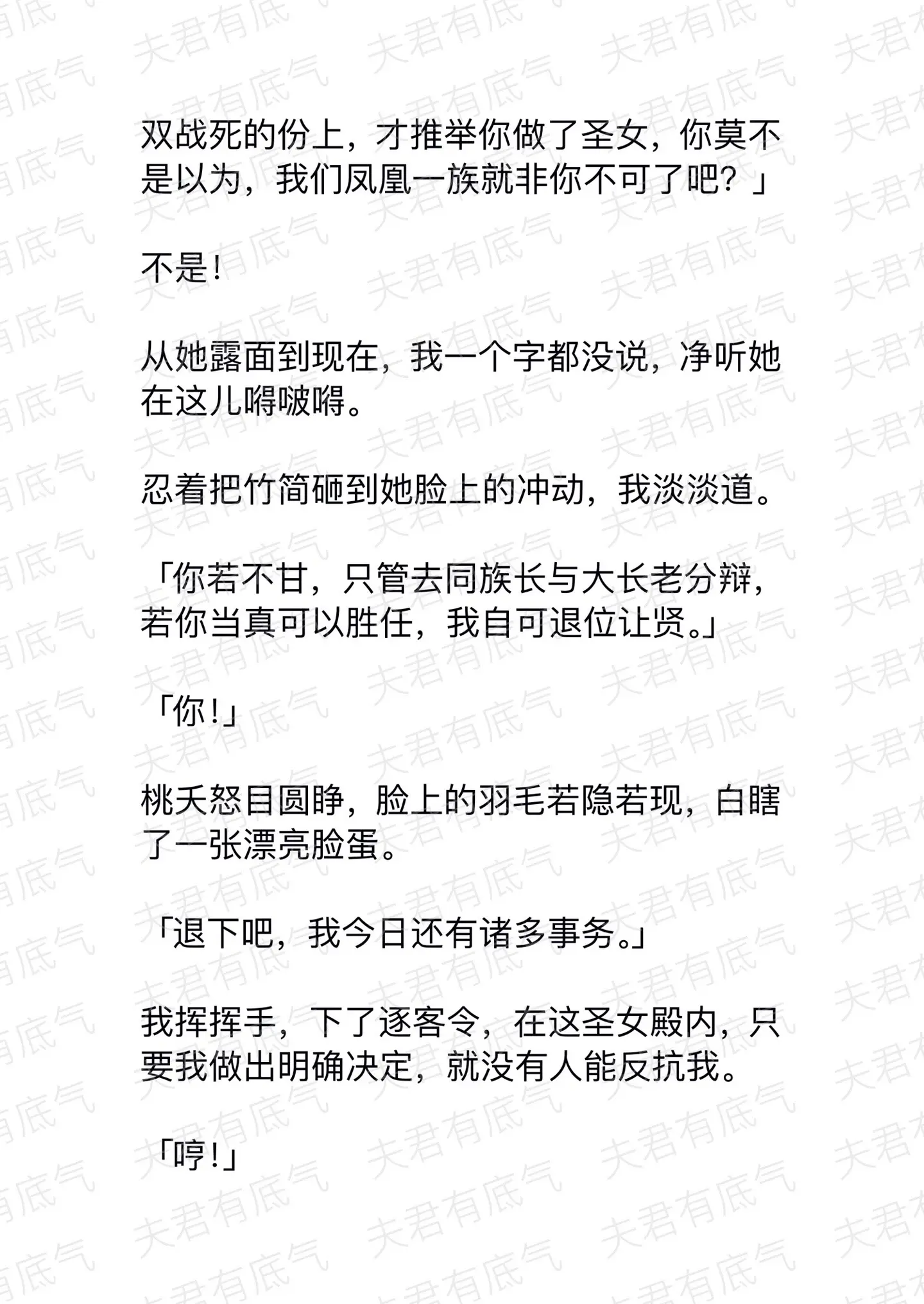 双战死的份上，才推举你做了圣女，你莫不是以为，我们凤凰一族就非你不可了吧？」

不是！

从她露面到现在，我一个字都没说，净听她在这儿嘚啵嘚。

忍着把竹简砸到她脸上的冲动，我淡淡道。

「你若不甘，只管去同族长与大长老分辩，若你当真可以胜任，我自可退位让贤。」

「你！」

桃夭怒目圆睁，脸上的羽毛若隐若现，白瞎了一张漂亮脸蛋。

「退下吧，我今日还有诸多事务。」

我挥挥手，下了逐客令，在这圣女殿内，只要我做出明确决定，就没有人能反抗我。

「哼！」

夫君有底气